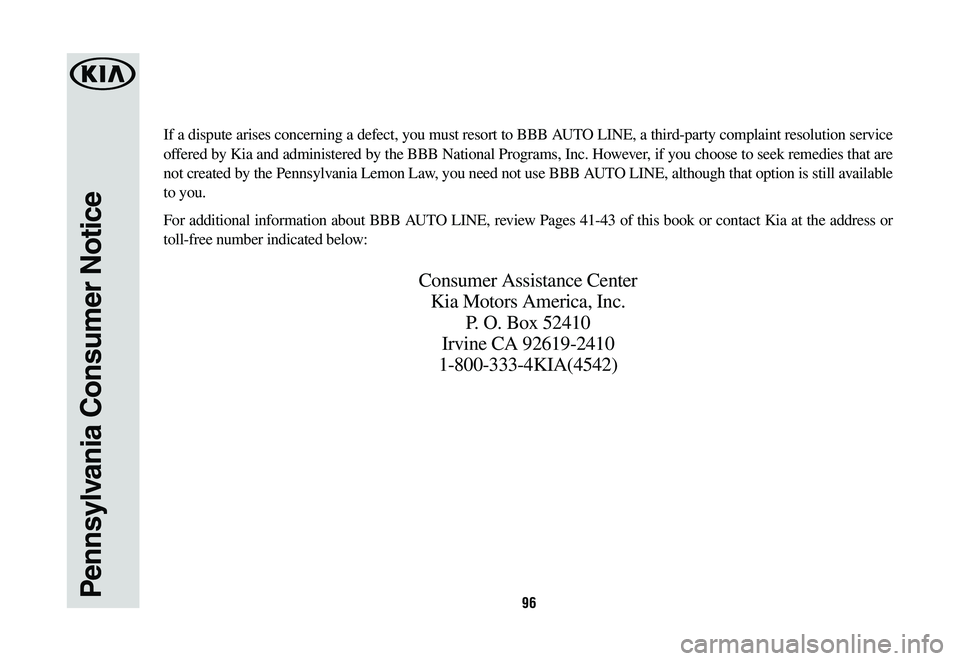 KIA

Pennsylvania Consumer Notice

If a dispute arises concerning a defect, you must resort to BBB AUTO LINE, a third-party complaint resolution service offered by Kia and administered by the BBB National Programs, Inc. However, if you choose to seek remedies that are not created by the Pennsylvania Lemon Law, you need not use BBB AUTO LINE, although that option is still available to you.

For additional information about BBB AUTO LINE, review Pages 41-43 of this book or contact Kia at the address or toll-free number indicated below:

Consumer Assistance Center
Kia Motors America, Inc.
P. O. Box 52410
Irvine CA 92619-2410
1-800-333-4KIA(4542)

96

carmanualsonline.info